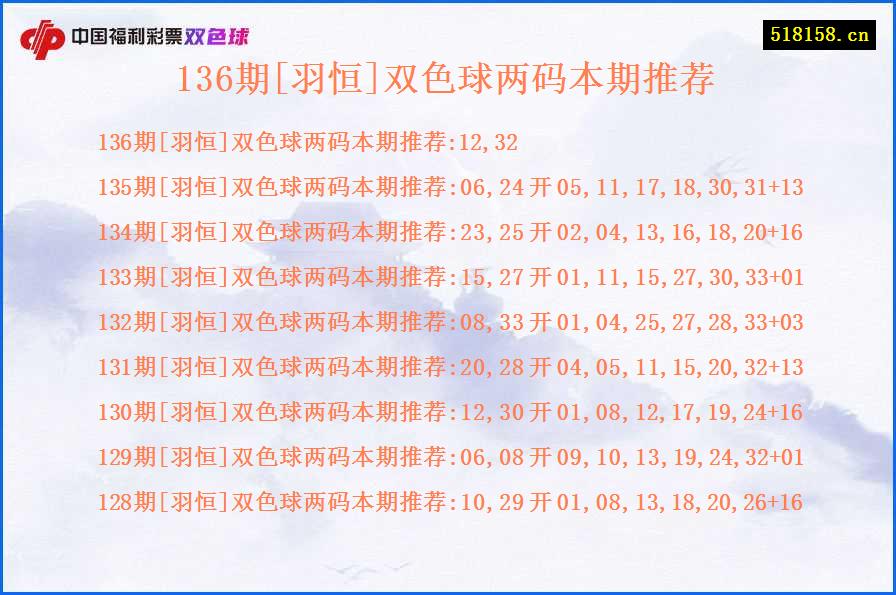 中国福利彩票双色球

518158.cn

136期[羽恒]双色球两码本期推荐

136期[羽恒]双色球两码本期推荐:12,32

135期[羽恒]双色球两码本期推荐:06,24开05,11,17,18,30,31+13

134期[羽恒]双色球两码本期推荐:23,25开02,04,13,16,18,20+16

133期[羽恒]双色球两码本期推荐:15,27开01,11,15,27,30,33+01

132期[羽恒]双色球两码本期推荐:08,33开01,04,25,27,28,33+03

131期[羽恒]双色球两码本期推荐:20,28开04,05,11,15,20,32+13

130期[羽恒]双色球两码本期推荐:12,30开01,08,12,17,19,24+16

129期[羽恒]双色球两码本期推荐:06,08开09,10,13,19,24,32+01

128期[羽恒]双色球两码本期推荐:10,29开01,08,13,18,20,26+16